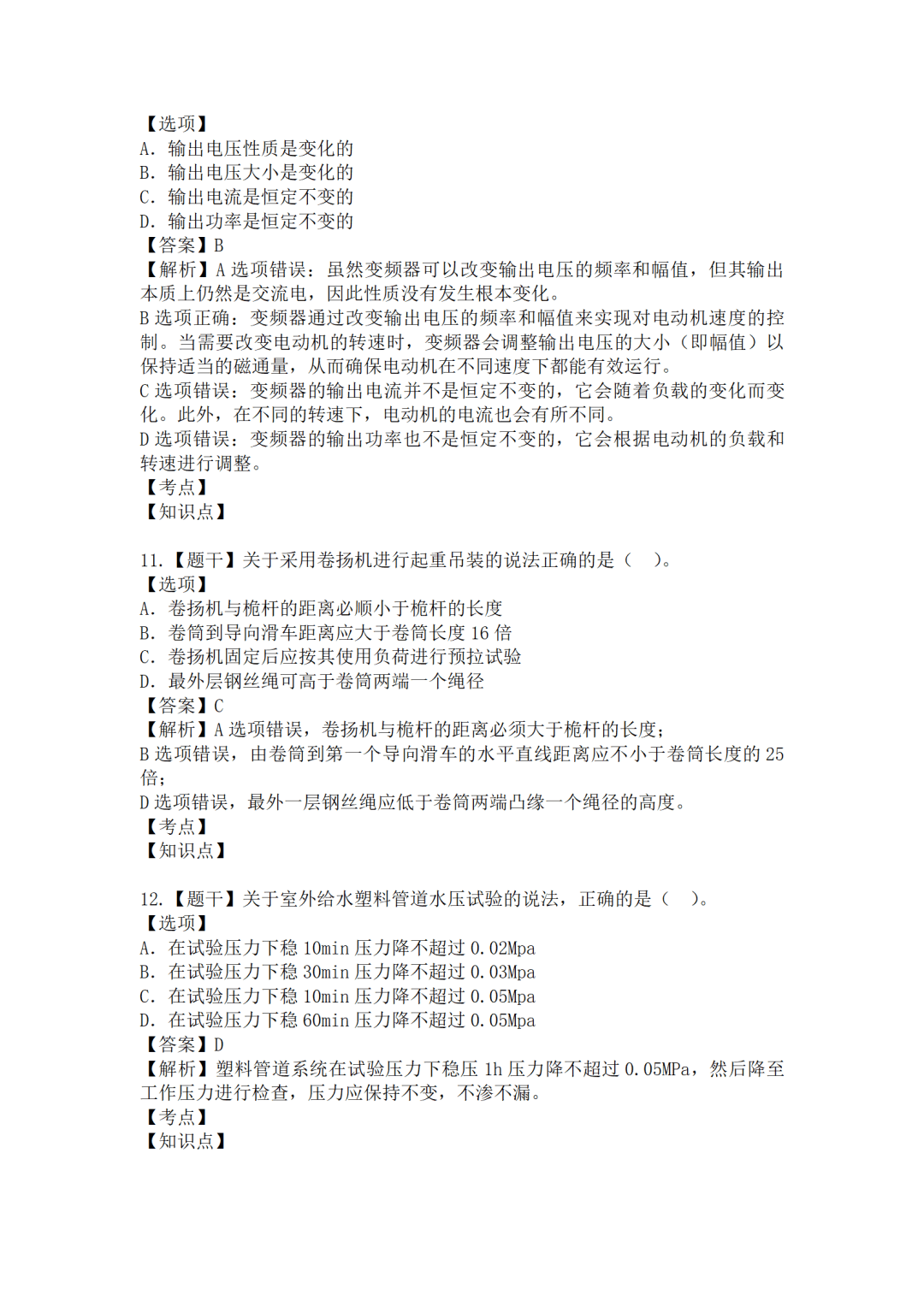 【选项】
A. 输出电压性质是变化的
B. 输出电压大小是变化的
C. 输出电流是恒定不变的
D. 输出功率是恒定不变的
【答案】B
【解析】A 选项错误：虽然变频器可以改变输出电压的频率和幅值，但其输出本质上仍然是交流电，因此性质没有发生根本变化。
B 选项正确：变频器通过改变输出电压的频率和幅值来实现对电动机速度的控制。当需要改变电动机的转速时，变频器会调整输出电压的大小（即幅值）以保持适当的磁通量，从而确保电动机在不同速度下都能有效运行。
C 选项错误：变频器的输出电流并不是恒定不变的，它会随着负载的变化而变化。此外，在不同的转速下，电动机的电流也会有所不同。
D 选项错误：变频器的输出功率也不是恒定不变的，它会根据电动机的负载和转速进行调整。
【考点】
【知识点】

11.【题干】关于采用卷扬机进行起重吊装的说法正确的是（ ）。
【选项】
A. 卷扬机与桅杆的距离必顺小于桅杆的长度
B. 卷筒到导向滑车距离应大于卷筒长度 16 倍
C. 卷扬机固定后应按其使用负荷进行预拉试验
D. 最外层钢丝绳可高于卷筒两端一个绳径
【答案】C
【解析】A 选项错误，卷扬机与桅杆的距离必须大于桅杆的长度；
B 选项错误，由卷筒到第一个导向滑车的水平直线距离应不小于卷筒长度的 25 倍；
D 选项错误，最外一层钢丝绳应低于卷筒两端凸缘一个绳径的高度。
【考点】
【知识点】

12.【题干】关于室外给水塑料管道水压试验的说法，正确的是（ ）。
【选项】
A. 在试验压力下稳 10min 压力降不超过 0.02Mpa
B. 在试验压力下稳 30min 压力降不超过 0.03Mpa
C. 在试验压力下稳 10min 压力降不超过 0.05Mpa
D. 在试验压力下稳 60min 压力降不超过 0.05Mpa
【答案】D
【解析】塑料管道系统在试验压力下稳压 1h 压力降不超过 0.05MPa，然后降至工作压力进行检查，压力应保持不变，不渗不漏。
【考点】
【知识点】